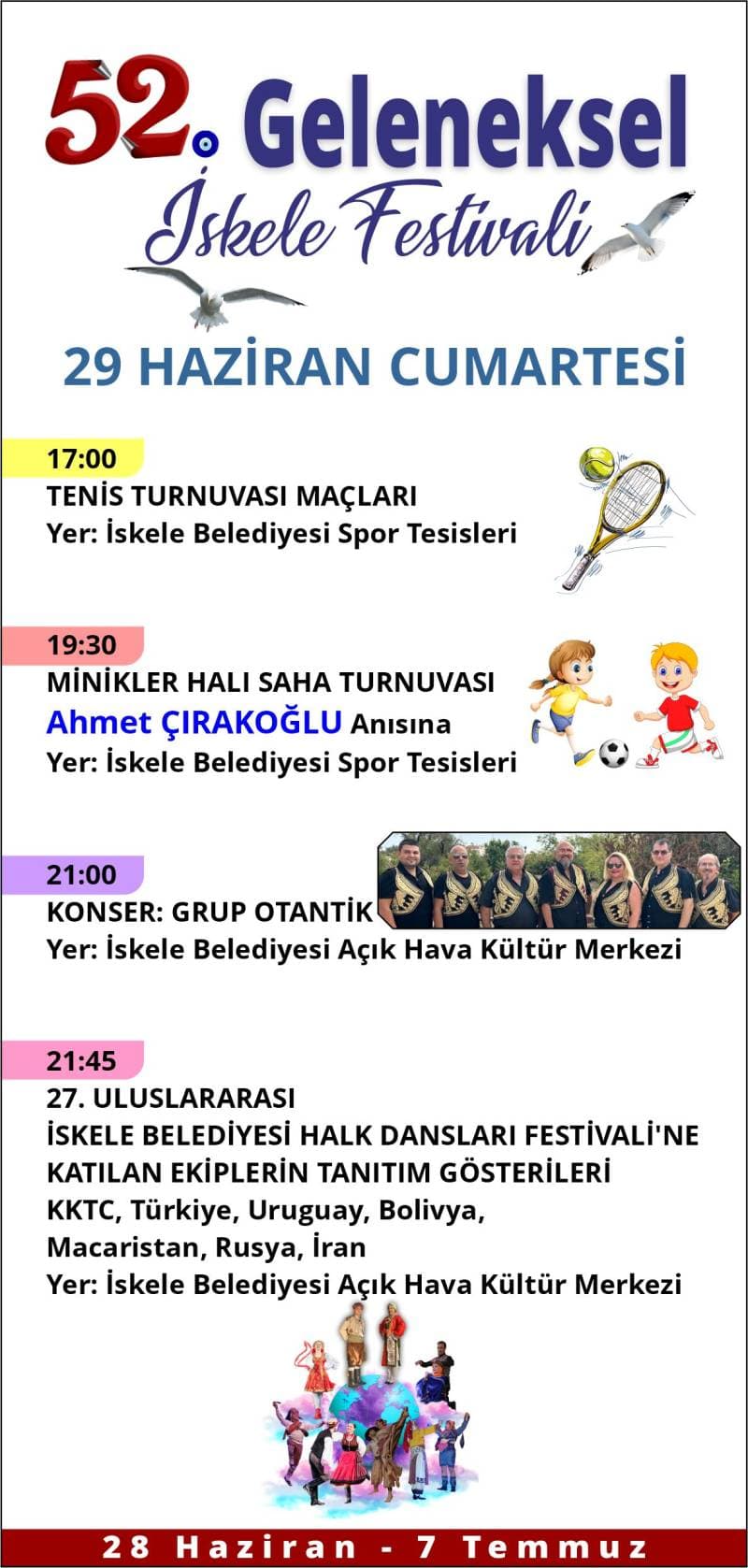 52. Geleneksel
İskele Festivali

29 HAZİRAN CUMARTESİ

17:00
TENİS TURNUVASI MAÇLARI
Yer: İskele Belediyesi Spor Tesisleri

19:30
MİNİKLER HALI SAHA TURNUVASI
Ahmet ÇIRAKOĞLU Anısına
Yer: İskele Belediyesi Spor Tesisleri

21:00
KONSER: GRUP OTANTİK
Yer: İskele Belediyesi Açık Hava Kültür Merkezi

21:45
27. ULUSLARARASI
İSKELE BELEDİYESİ HALK DANSLARI FESTİVALİ'NE KATILAN EKİPLERİN TANITIM GÖSTERİLERİ
KKTC, Türkiye, Uruguay, Bolivya, Macaristan, Rusya, İran
Yer: İskele Belediyesi Açık Hava Kültür Merkezi

28 Haziran - 7 Temmuz